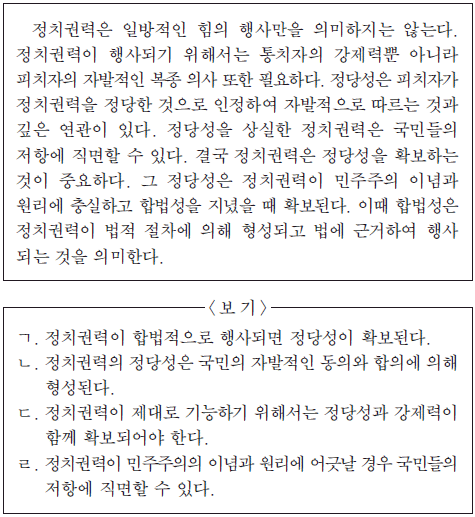 정치권력은 일방적인 힘의 행사만을 의미하지는 않는다. 정치권력이 행사되기 위해서는 통치자의 강제력뿐 아니라 피치자의 자발적인 복종 의사 또한 필요하다. 정당성은 피치자가 정치권력을 정당한 것으로 인정하여 자발적으로 따르는 것과 깊은 연관이 있다. 정당성을 상실한 정치권력은 국민들의 저항에 직면할 수 있다. 결국 정치권력은 정당성을 확보하는 것이 중요하다. 그 정당성은 정치권력이 민주주의 이념과 원리에 충실하고 합법성을 지녔을 때 확보된다. 이때 합법성은 정치권력이 법적 절차에 의해 형성되고 법에 근거하여 행사되는 것을 의미한다.

〈보 기〉

ㄱ. 정치권력이 합법적으로 행사되면 정당성이 확보된다.
ㄴ. 정치권력의 정당성은 국민의 자발적인 동의와 합의에 의해 형성된다.
ㄷ. 정치권력이 제대로 기능하기 위해서는 정당성과 강제력이 함께 확보되어야 한다.
ㄹ. 정치권력이 민주주의의 이념과 원리에 어긋날 경우 국민들의 저항에 직면할 수 있다.